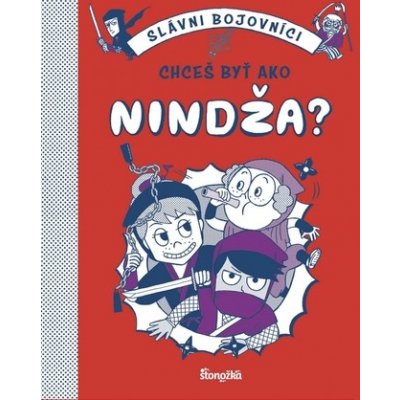 SLÁVNI BOJOVNÍCI

CHCEŠ BYŤ AKO

NINDŽA?

Stonožka